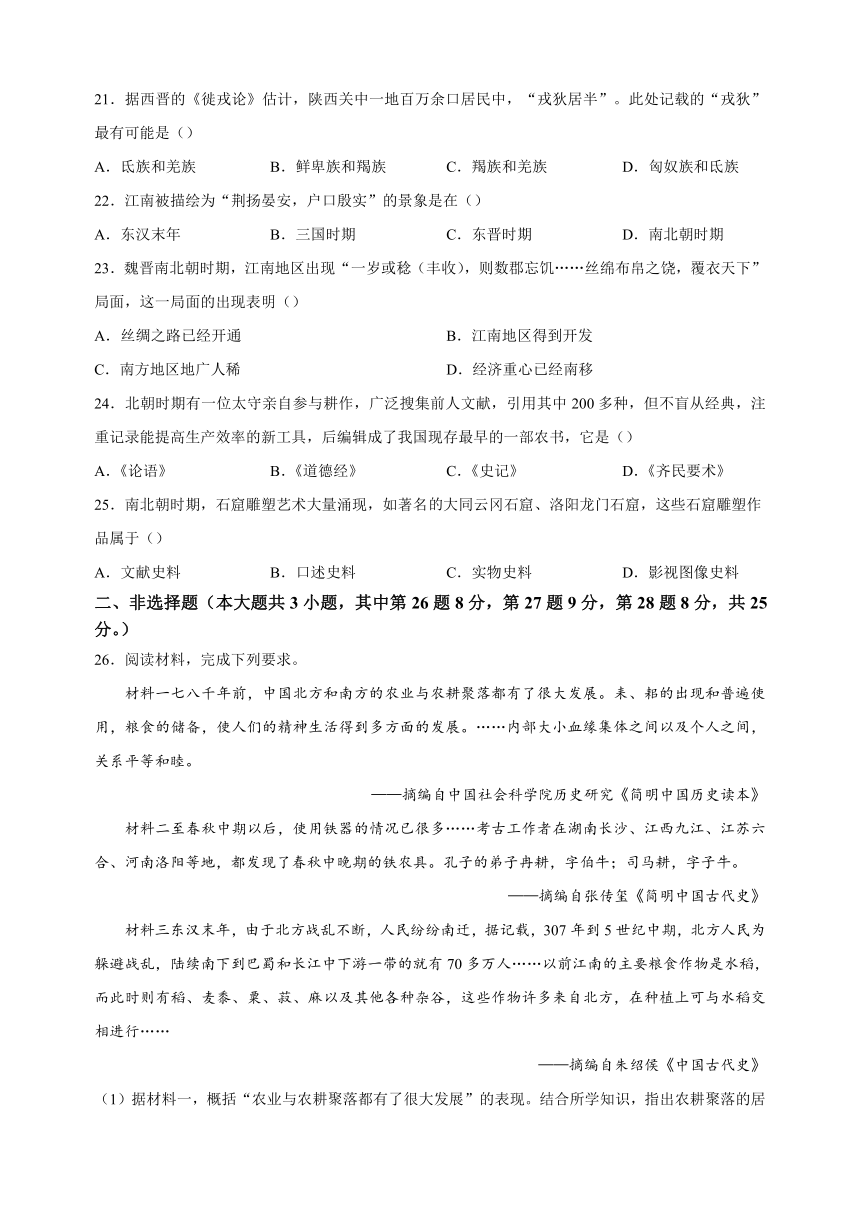 21．据西晋的《徙戎论》估计，陕西关中一地百万余口居民中，“戎狄居半”。此处记载的“戎狄”最有可能是（）

A．氐族和羌族　　B．鲜卑族和羯族　　C．羯族和羌族　　D．匈奴族和氐族

22．江南被描绘为“荆扬晏安，户口殷实”的景象是在（）

A．东汉末年　　B．三国时期　　C．东晋时期　　D．南北朝时期

23．魏晋南北朝时期，江南地区出现“一岁或稔（丰收），则数郡忘饥……丝绵布帛之饶，覆衣天下”局面，这一局面的出现表明（）

A．丝绸之路已经开通　　B．江南地区得到开发

C．南方地区地广人稀　　D．经济重心已经南移

24．北朝时期有一位太守亲自参与耕作，广泛搜集前人文献，引用其中 200 多种，但不盲从经典，注重记录能提高生产效率的新工具，后编辑成了我国现存最早的一部农书，它是（）

A．《论语》　　B．《道德经》　　C．《史记》　　D．《齐民要术》

25．南北朝时期，石窟雕塑艺术大量涌现，如著名的大同云冈石窟、洛阳龙门石窟，这些石窟雕塑作品属于（）

A．文献史料　　B．口述史料　　C．实物史料　　D．影视图像史料

二、非选择题（本大题共 3 小题，其中第 26 题 8 分，第 27 题 9 分，第 28 题 8 分，共 25 分。）

26．阅读材料，完成下列要求。

材料一七八千年前，中国北方和南方的农业与农耕聚落都有了很大发展。耒、耜的出现和普遍使用，粮食的储备，使人们的精神生活得到多方面的发展。……内部大小血缘集体之间以及个人之间，关系平等和睦。

——摘编自中国社会科学院历史研究《简明中国历史读本》

材料二至春秋中期以后，使用铁器的情况已很多……考古工作者在湖南长沙、江西九江、江苏六合、河南洛阳等地，都发现了春秋中晚期的铁农具。孔子的弟子冉耕，字伯牛；司马耕，字子牛。

——摘编自张传玺《简明中国古代史》

材料三东汉末年，由于北方战乱不断，人民纷纷南迁，据记载，307 年到 5 世纪中期，北方人民为躲避战乱，陆续南下到巴蜀和长江中下游一带的就有 70 多万人……以前江南的主要粮食作物是水稻，而此时则有稻、麦黍、粟、菽、麻以及其他各种杂谷，这些作物许多来自北方，在种植上可与水稻交相进行……

——摘编自朱绍侯《中国古代史》

（1）据材料一，概括“农业与农耕聚落都有了很大发展”的表现。结合所学知识，指出农耕聚落的居